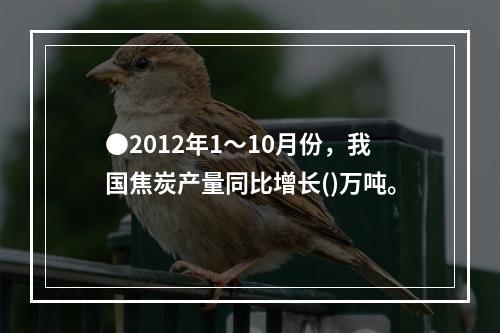 ●2012年1～10月份，我国焦炭产量同比增长()万吨。